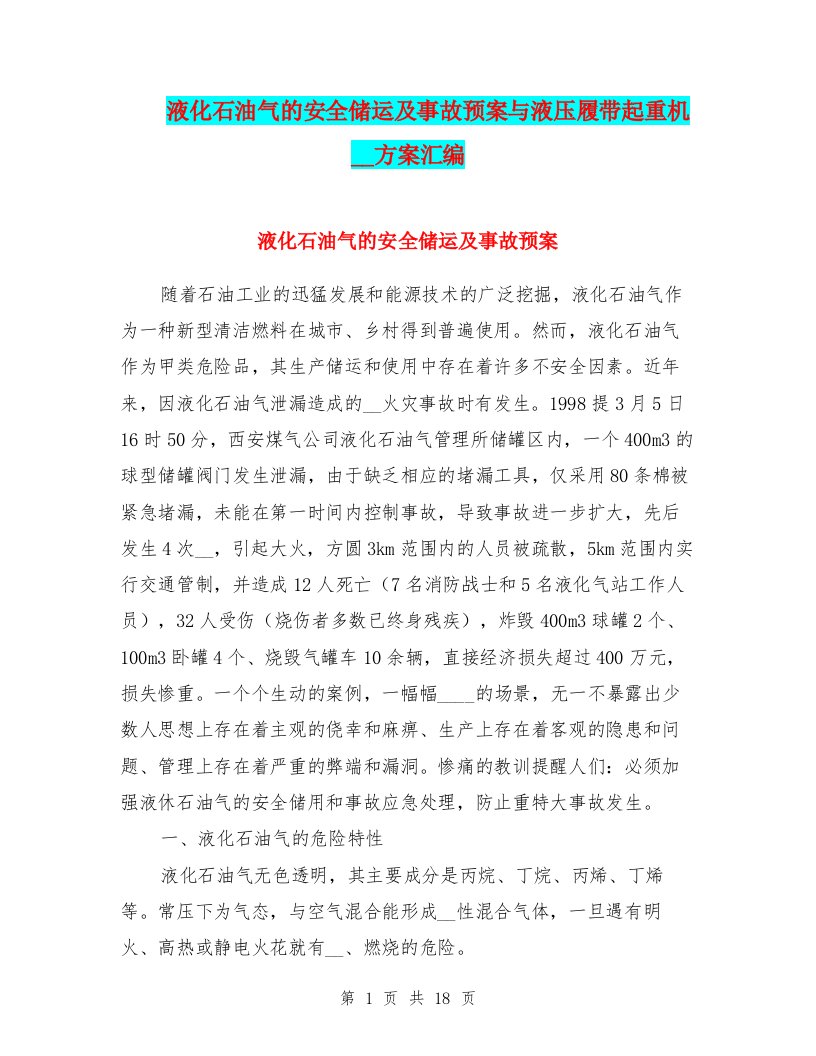 液化石油气的安全储运及事故预案与液压履带起重机__方案汇编

液化石油气的安全储运及事故预案

随着石油工业的迅猛发展和能源技术的广泛挖掘，液化石油气作为一种新型清洁燃料在城市、乡村得到普遍使用。然而，液化石油气作为甲类危险品，其生产储运和使用中存在着许多不安全因素。近年来，因液化石油气泄漏造成的__火灾事故时有发生。1998提3月5日16时50分，西安煤气公司液化石油气管理所储罐区内，一个400m3的球型储罐阀门发生泄漏，由于缺乏相应的堵漏工具，仅采用80条棉被紧急堵漏，未能在第一时间内控制事故，导致事故进一步扩大，先后发生4次__，引起大火，方圆3km范围内的人员被疏散，5km范围内实行交通管制，并造成12人死亡（7名消防战士和5名液化气站工作人员），32人受伤（烧伤者多数已终身残疾），炸毁400m3球罐2个、100m3卧罐4个、烧毁气罐车10余辆，直接经济损失超过400万元，损失惨重。一个个生动的案例，一幅幅____的场景，无一不暴露出少数人思想上存在着主观的侥幸和麻痹、生产上存在着客观的隐患和问题、管理上存在着严重的弊端和漏洞。惨痛的教训提醒人们：必须加强液休石油气的安全储用和事故应急处理，防止重特大事故发生。

一、液化石油气的危险特性

液化石油气无色透明，其主要成分是丙烷、丁烷、丙烯、丁烯等。常压下为气态，与空气混合能形成__性混合气体，一旦遇有明火、高热或静电火花就有__、燃烧的危险。

第 1 页 共 18 页